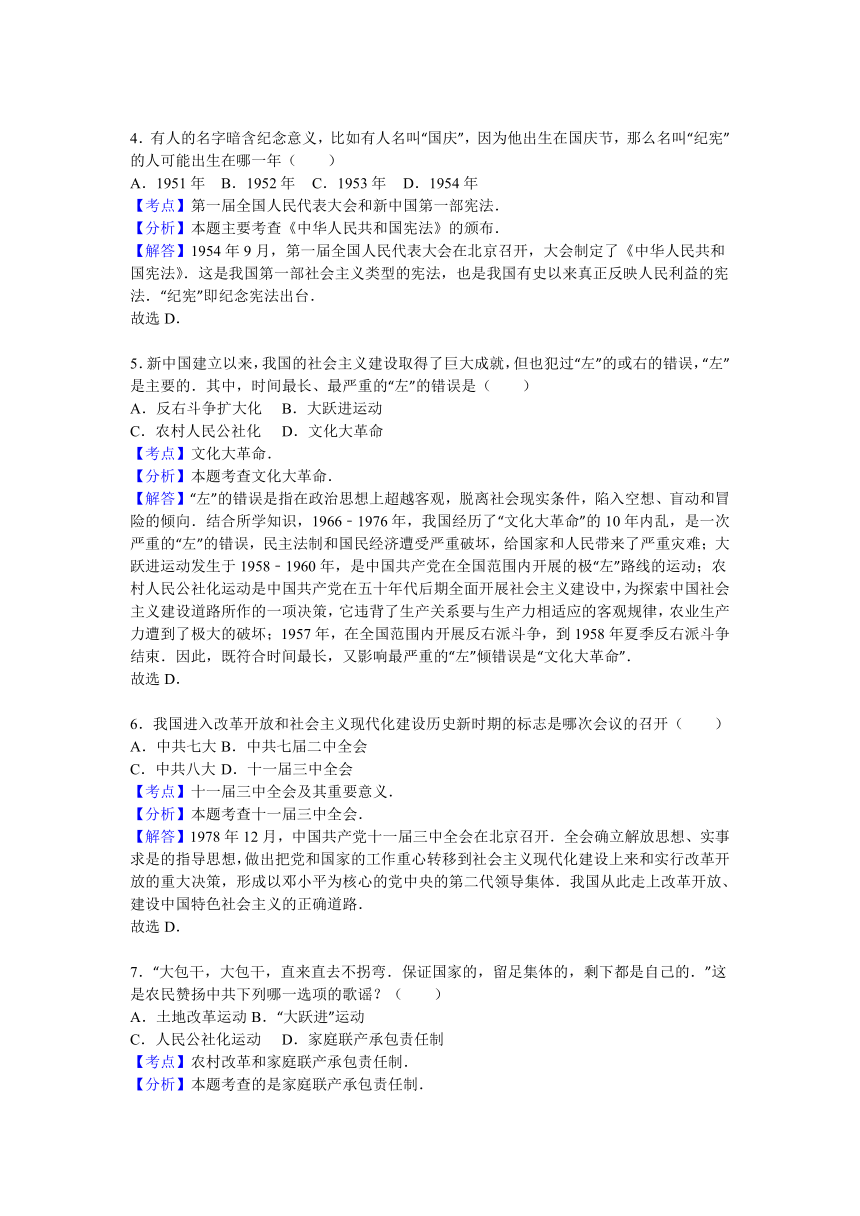 4．有人的名字暗含纪念意义，比如有人名叫“国庆”，因为他出生在国庆节，那么名叫“纪宪”的人可能出生在哪一年（　　）
A．1951 年　B．1952 年　C．1953 年　D．1954 年
【考点】第一届全国人民代表大会和新中国第一部宪法．
【分析】本题主要考查《中华人民共和国宪法》的颁布．
【解答】1954 年 9 月，第一届全国人民代表大会在北京召开，大会制定了《中华人民共和国宪法》．这是我国第一部社会主义类型的宪法，也是我国有史以来真正反映人民利益的宪法．“纪宪”即纪念宪法出台．
故选 D．

5．新中国建立以来，我国的社会主义建设取得了巨大成就，但也犯过“左”的或右的错误，“左”是主要的．其中，时间最长、最严重的“左”的错误是（　　）
A．反右斗争扩大化　 B．大跃进运动
C．农村人民公社化　 D．文化大革命
【考点】文化大革命．
【分析】本题考查文化大革命．
【解答】“左”的错误是指在政治思想上超越客观，脱离社会现实条件，陷入空想、盲动和冒险的倾向．结合所学知识，1966﹣1976 年，我国经历了“文化大革命”的 10 年内乱，是一次严重的“左”的错误，民主法制和国民经济遭受严重破坏，给国家和人民带来了严重灾难；大跃进运动发生于 1958﹣1960 年，是中国共产党在全国范围内开展的极“左”路线的运动；农村人民公社化运动是中国共产党在五十年代后期全面开展社会主义建设中，为探索中国社会主义建设道路所作的一项决策，它违背了生产关系要与生产力相适应的客观规律，农业生产力遭到了极大的破坏；1957 年，在全国范围内开展反右派斗争，到 1958 年夏季反右派斗争结束．因此，既符合时间最长，又影响最严重的“左”倾错误是“文化大革命”．
故选 D．

6．我国进入改革开放和社会主义现代化建设历史新时期的标志是哪次会议的召开（　　）
A．中共七大 B．中共七届二中全会
C．中共八大 D．十一届三中全会
【考点】十一届三中全会及其重要意义．
【分析】本题考查十一届三中全会．
【解答】1978 年 12 月，中国共产党十一届三中全会在北京召开．全会确立解放思想、实事求是的指导思想，做出把党和国家的工作重心转移到社会主义现代化建设上来和实行改革开放的重大决策，形成以邓小平为核心的党中央的第二代领导集体．我国从此走上改革开放、建设中国特色社会主义的正确道路．
故选 D．

7．“大包干，大包干，直来直去不拐弯．保证国家的，留足集体的，剩下都是自己的．”这是农民赞扬中共下列哪一选项的歌谣？（　　）
A．土地改革运动 B．“大跃进”运动
C．人民公社化运动　 D．家庭联产承包责任制
【考点】农村改革和家庭联产承包责任制．
【分析】本题考查的是家庭联产承包责任制．